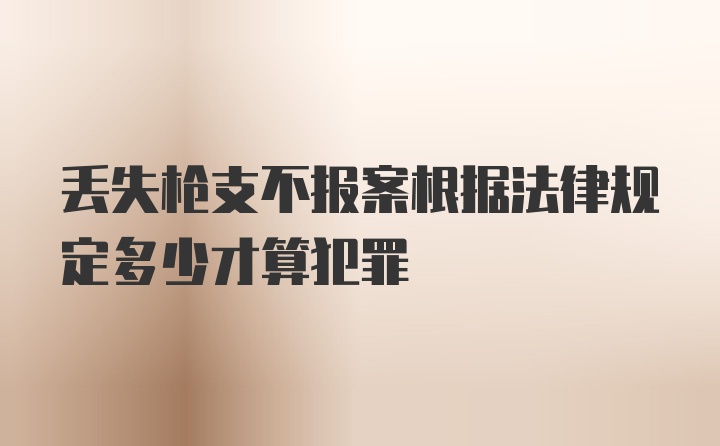 丢失枪支不报案根据法律规定多少才算犯罪